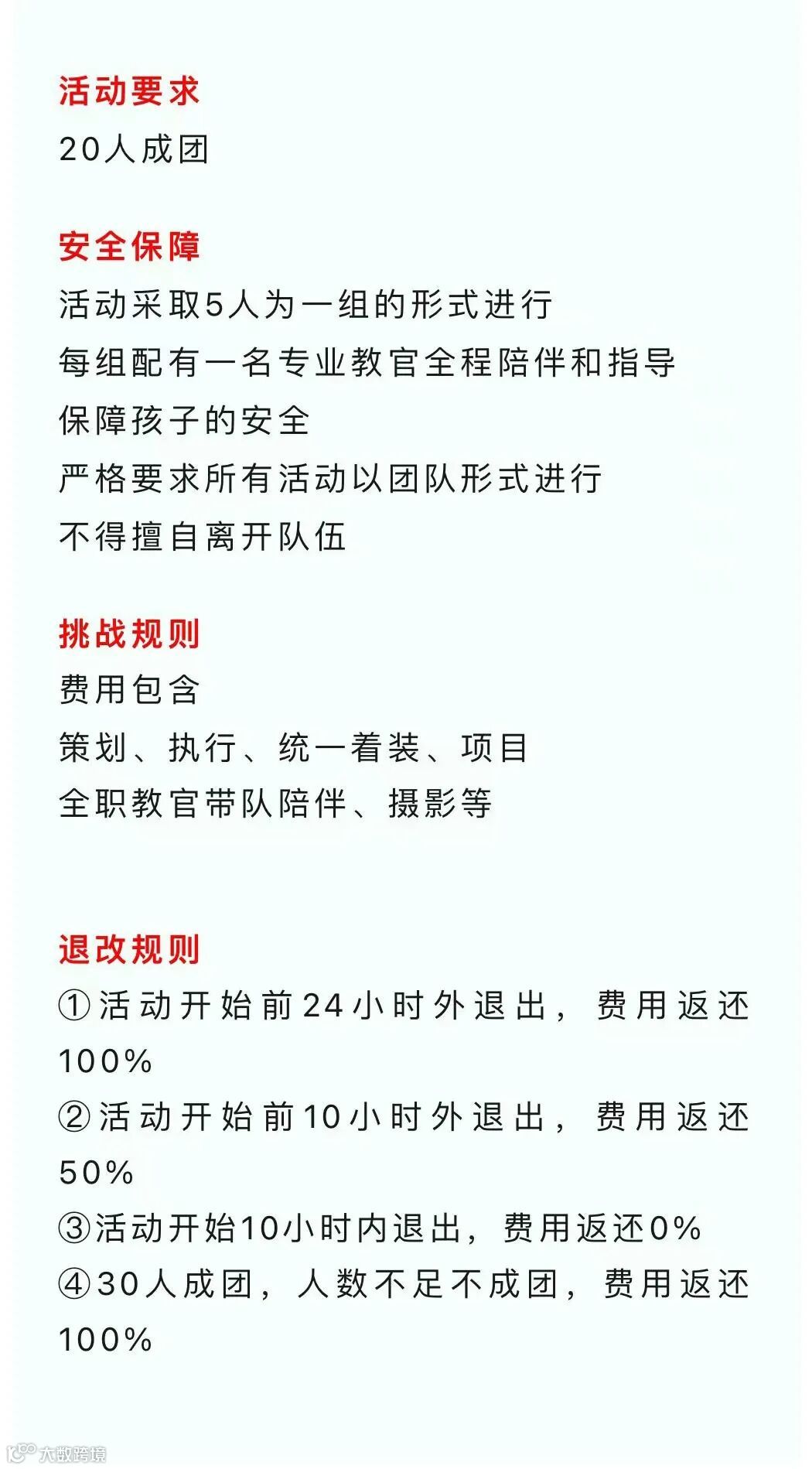 活动要求
20人成团

安全保障
活动采取5人为一组的形式进行
每组配有一名专业教官全程陪伴和指导
保障孩子的安全
严格要求所有活动以团队形式进行
不得擅自离开队伍

挑战规则
费用包含
策划、执行、统一着装、项目
全职教官带队陪伴、摄影等

退改规则
①活动开始前24小时外退出，费用返还100%
②活动开始前10小时外退出，费用返还50%
③活动开始10小时内退出，费用返还0%
④30人成团，人数不足不成团，费用返还100%

大数跨境